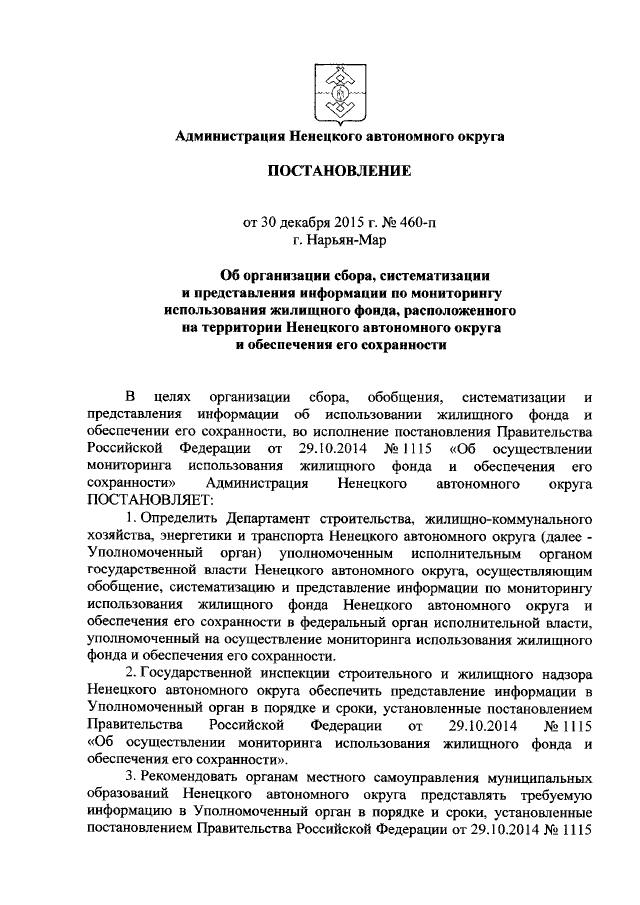 Администрация Ненецкого автономного округа

ПОСТАНОВЛЕНИЕ

от 30 декабря 2015 г. № 460-п
г. Нарьян-Мар

Об организации сбора, систематизации и представления информации по мониторингу использования жилищного фонда, расположенного на территории Ненецкого автономного округа и обеспечения его сохранности

В целях организации сбора, обобщения, систематизации и представления информации об использовании жилищного фонда и обеспечении его сохранности, во исполнение постановления Правительства Российской Федерации от 29.10.2014 № 1115 «Об осуществлении мониторинга использования жилищного фонда и обеспечения его сохранности» Администрация Ненецкого автономного округа ПОСТАНОВЛЯЕТ:

1. Определить Департамент строительства, жилищно-коммунального хозяйства, энергетики и транспорта Ненецкого автономного округа (далее - Уполномоченный орган) уполномоченным исполнительным органом государственной власти Ненецкого автономного округа, осуществляющим обобщение, систематизацию и представление информации по мониторингу использования жилищного фонда Ненецкого автономного округа и обеспечения его сохранности в федеральный орган исполнительной власти, уполномоченный на осуществление мониторинга использования жилищного фонда и обеспечения его сохранности.

2. Государственной инспекции строительного и жилищного надзора Ненецкого автономного округа обеспечить представление информации в Уполномоченный орган в порядке и сроки, установленные постановлением Правительства Российской Федерации от 29.10.2014 № 1115 «Об осуществлении мониторинга использования жилищного фонда и обеспечения его сохранности».

3. Рекомендовать органам местного самоуправления муниципальных образований Ненецкого автономного округа представлять требуемую информацию в Уполномоченный орган в порядке и сроки, установленные постановлением Правительства Российской Федерации от 29.10.2014 № 1115